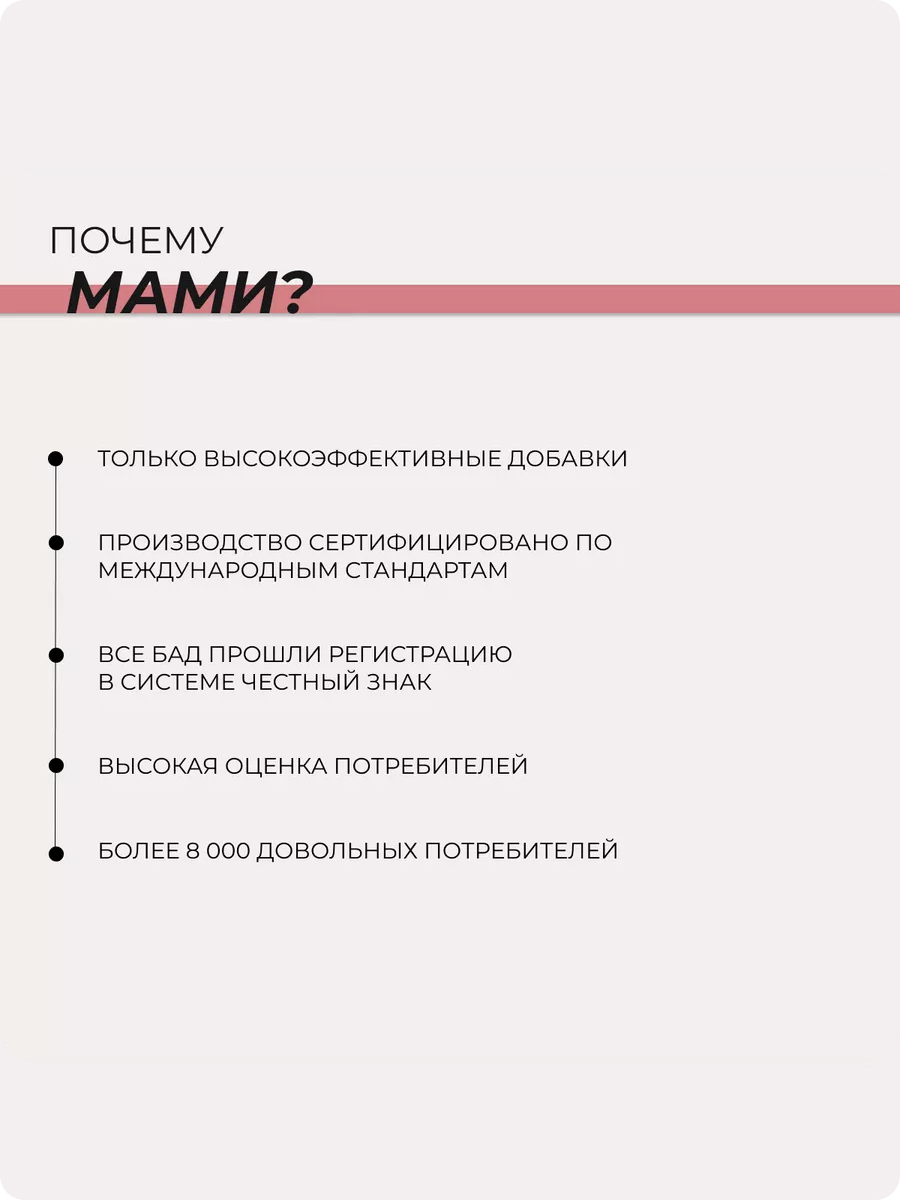 ПОЧЕМУ
МАМИ?

ТОЛЬКО ВЫСОКОЭФФЕКТИВНЫЕ ДОБАВКИ

ПРОИЗВОДСТВО СЕРТИФИЦИРОВАНО ПО МЕЖДУНАРОДНЫМ СТАНДАРТАМ

ВСЕ БАД ПРОШЛИ РЕГИСТРАЦИЮ В СИСТЕМЕ ЧЕСТНЫЙ ЗНАК

ВЫСОКАЯ ОЦЕНКА ПОТРЕБИТЕЛЕЙ

БОЛЕЕ 8 000 ДОВОЛЬНЫХ ПОТРЕБИТЕЛЕЙ